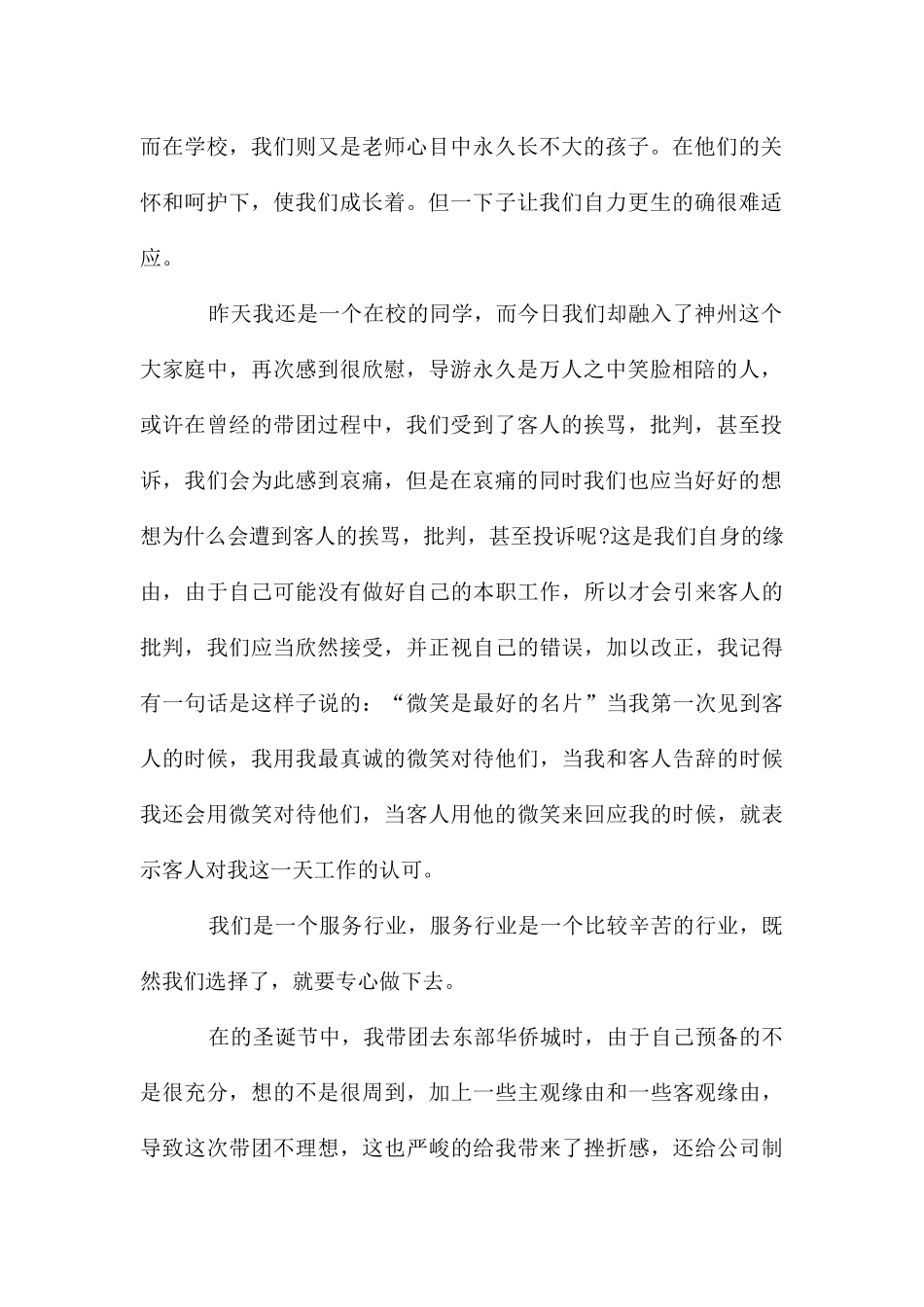 而在学校，我们则又是老师心目中永久长不大的孩子。在他们的关怀和呵护下，使我们成长着。但一下子让我们自力更生的确很难适应。

昨天我还是一个在校的同学，而今日我们却融入了神州这个大家庭中，再次感到很欣慰，导游永久是万人之中笑脸相陪的人，或许在曾经的带团过程中，我们受到了客人的挨骂，批判，甚至投诉，我们会为此感到哀痛，但是在哀痛的同时我们也应当好好的想想为什么会遭到客人的挨骂，批判，甚至投诉呢?这是我们自身的缘由，由于自己可能没有做好自己的本职工作，所以才会引来客人的批判，我们应当欣然接受，并正视自己的错误，加以改正，我记得有一句话是这样子说的：“微笑是最好的名片”当我第一次见到客人的时候，我用我最真诚的微笑对待他们，当我和客人告辞的时候我还会用微笑对待他们，当客人用他的微笑来回应我的时候，就表示客人对我这一天工作的认可。

我们是一个服务行业，服务行业是一个比较辛苦的行业，既然我们选择了，就要专心做下去。

在的圣诞节中，我带团去东部华侨城时，由于自己预备的不是很充分，想的不是很周到，加上一些主观缘由和一些客观缘由，导致这次带团不理想，这也严峻的给我带来了挫折感，还给公司制